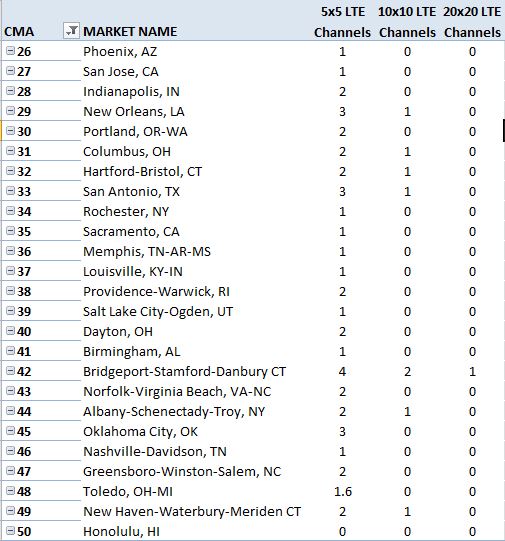 | CMA | MARKET NAME | 5x5 LTE Channels | 10x10 LTE Channels | 20x20 LTE Channels |
|---|---|---|---|---|
| 26 | Phoenix, AZ | 1 | 0 | 0 |
| 27 | San Jose, CA | 1 | 0 | 0 |
| 28 | Indianapolis, IN | 2 | 0 | 0 |
| 29 | New Orleans, LA | 3 | 1 | 0 |
| 30 | Portland, OR-WA | 2 | 0 | 0 |
| 31 | Columbus, OH | 2 | 1 | 0 |
| 32 | Hartford-Bristol, CT | 2 | 1 | 0 |
| 33 | San Antonio, TX | 3 | 1 | 0 |
| 34 | Rochester, NY | 1 | 0 | 0 |
| 35 | Sacramento, CA | 1 | 0 | 0 |
| 36 | Memphis, TN-AR-MS | 1 | 0 | 0 |
| 37 | Louisville, KY-IN | 1 | 0 | 0 |
| 38 | Providence-Warwick, RI | 2 | 0 | 0 |
| 39 | Salt Lake City-Ogden, UT | 1 | 0 | 0 |
| 40 | Dayton, OH | 2 | 0 | 0 |
| 41 | Birmingham, AL | 1 | 0 | 0 |
| 42 | Bridgeport-Stamford-Danbury CT | 4 | 2 | 1 |
| 43 | Norfolk-Virginia Beach, VA-NC | 2 | 0 | 0 |
| 44 | Albany-Schenectady-Troy, NY | 2 | 1 | 0 |
| 45 | Oklahoma City, OK | 3 | 0 | 0 |
| 46 | Nashville-Davidson, TN | 1 | 0 | 0 |
| 47 | Greensboro-Winston-Salem, NC | 2 | 0 | 0 |
| 48 | Toledo, OH-MI | 1.6 | 0 | 0 |
| 49 | New Haven-Waterbury-Meriden CT | 2 | 1 | 0 |
| 50 | Honolulu, HI | 0 | 0 | 0 |